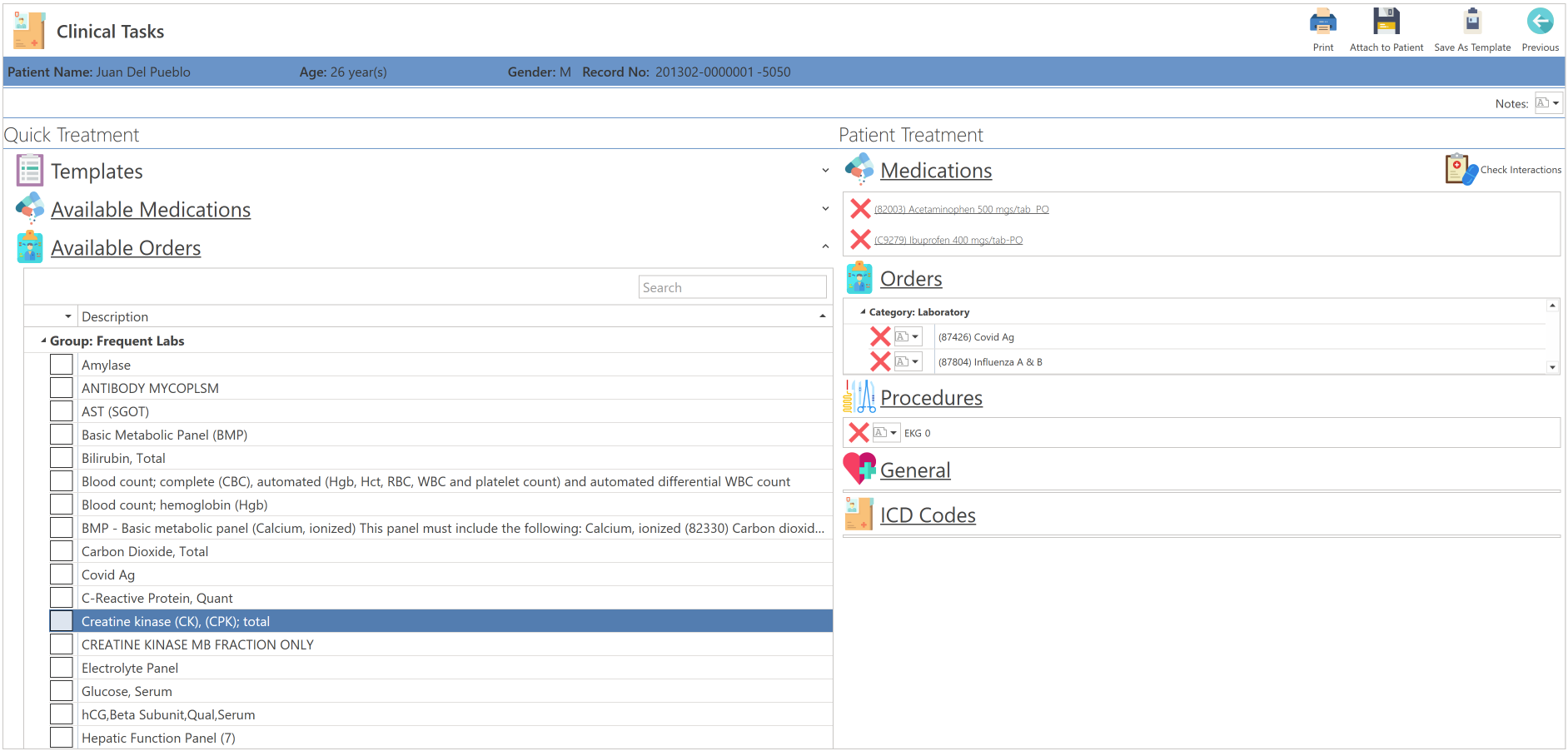 Clinical Tasks

Print Attach to Patient Save As Template Previous

Patient Name: Juan Del Pueblo Age: 26 year(s) Gender: M Record No: 201302-0000001 -5050

Notes:

Quick Treatment

Templates

Available Medications

Available Orders

Search

Description

Group: Frequent Labs

Amylase
ANTIBODY MYCOPLSM
AST (SGOT)
Basic Metabolic Panel (BMP)
Bilirubin, Total
Blood count; complete (CBC), automated (Hgb, Hct, RBC, WBC and platelet count) and automated differential WBC count
Blood count; hemoglobin (Hgb)
BMP - Basic metabolic panel (Calcium, ionized) This panel must include the following: Calcium, ionized (82330) Carbon dioxid...
Carbon Dioxide, Total
Covid Ag
C-Reactive Protein, Quant
Creatine kinase (CK), (CPK); total
CREATINE KINASE MB FRACTION ONLY
Electrolyte Panel
Glucose, Serum
hCG,Beta Subunit,Qual,Serum
Hepatic Function Panel (7)

Patient Treatment

Medications

Check Interactions

(82003) Acetaminophen 500 mgs/tab PO
(C9279) Ibuprofen 400 mgs/tab-PO

Orders

Category: Laboratory

(87426) Covid Ag
(87804) Influenza A & B

Procedures

EKG 0

General

ICD Codes